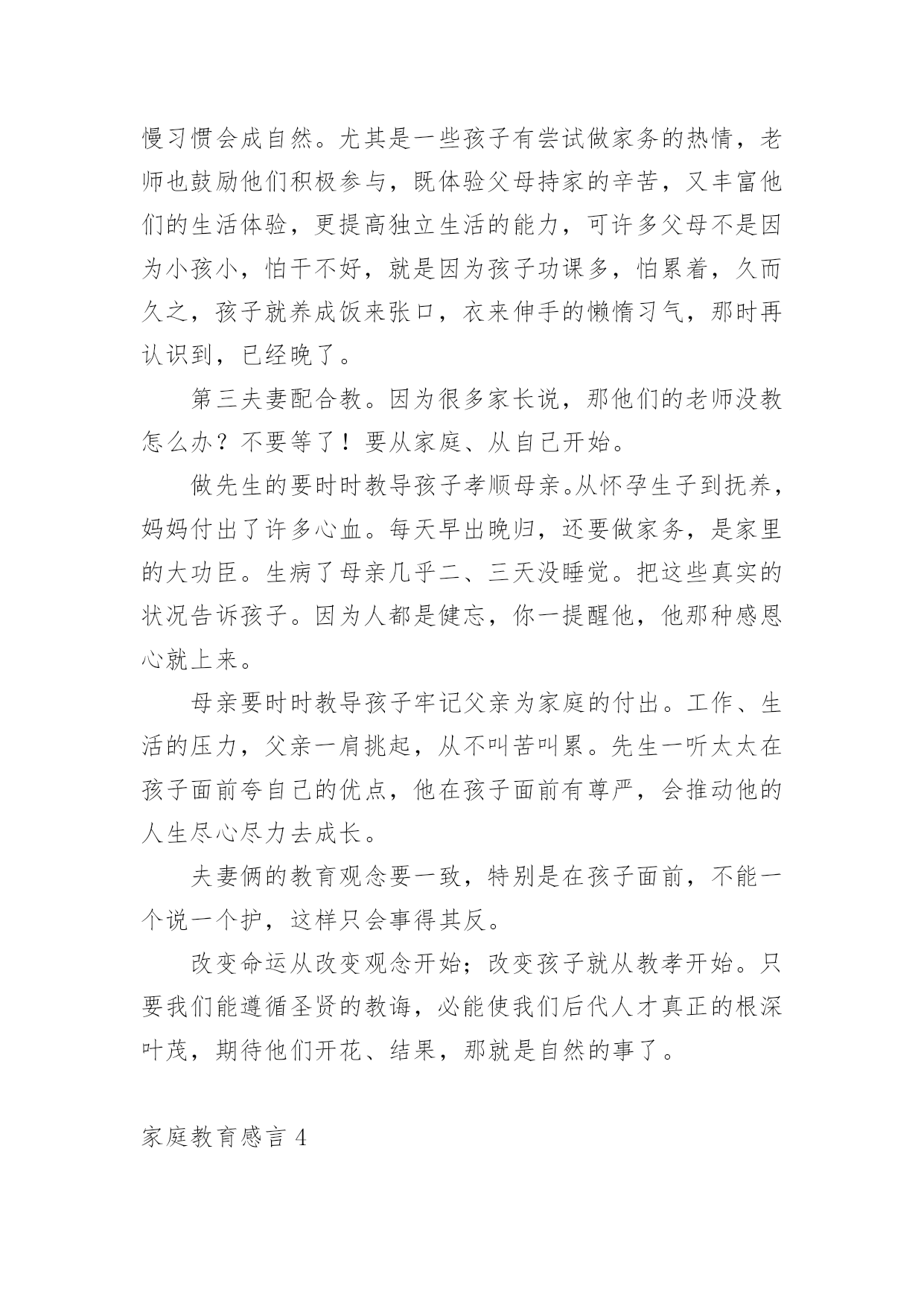 慢习惯会成自然。尤其是一些孩子有尝试做家务的热情，老师也鼓励他们积极参与，既体验父母持家的辛苦，又丰富他们的生活体验，更提高独立生活的能力，可许多父母不是因为小孩小，怕干不好，就是因为孩子功课多，怕累着，久而久之，孩子就养成饭来张口，衣来伸手的懒惰习气，那时再认识到，已经晚了。

第三夫妻配合教。因为很多家长说，那他们的老师没教怎么办？不要等了！要从家庭、从自己开始。

做先生的要时时教导孩子孝顺母亲。从怀孕生子到抚养，妈妈付出了许多心血。每天早出晚归，还要做家务，是家里的大功臣。生病了母亲几乎二、三天没睡觉。把这些真实的状况告诉孩子。因为人都是健忘，你一提醒他，他那种感恩心就上来。

母亲要时时教导孩子牢记父亲为家庭的付出。工作、生活的压力，父亲一肩挑起，从不叫苦叫累。先生一听太太在孩子面前夸自己的优点，他在孩子面前有尊严，会推动他的人生尽心尽力去成长。

夫妻俩的教育观念要一致，特别是在孩子面前，不能一个说一个护，这样只会事得其反。

改变命运从改变观念开始；改变孩子就从教孝开始。只要我们能遵循圣贤的教诲，必能使我们后代人才真正的根深叶茂，期待他们开花、结果，那就是自然的事了。

家庭教育感言 4